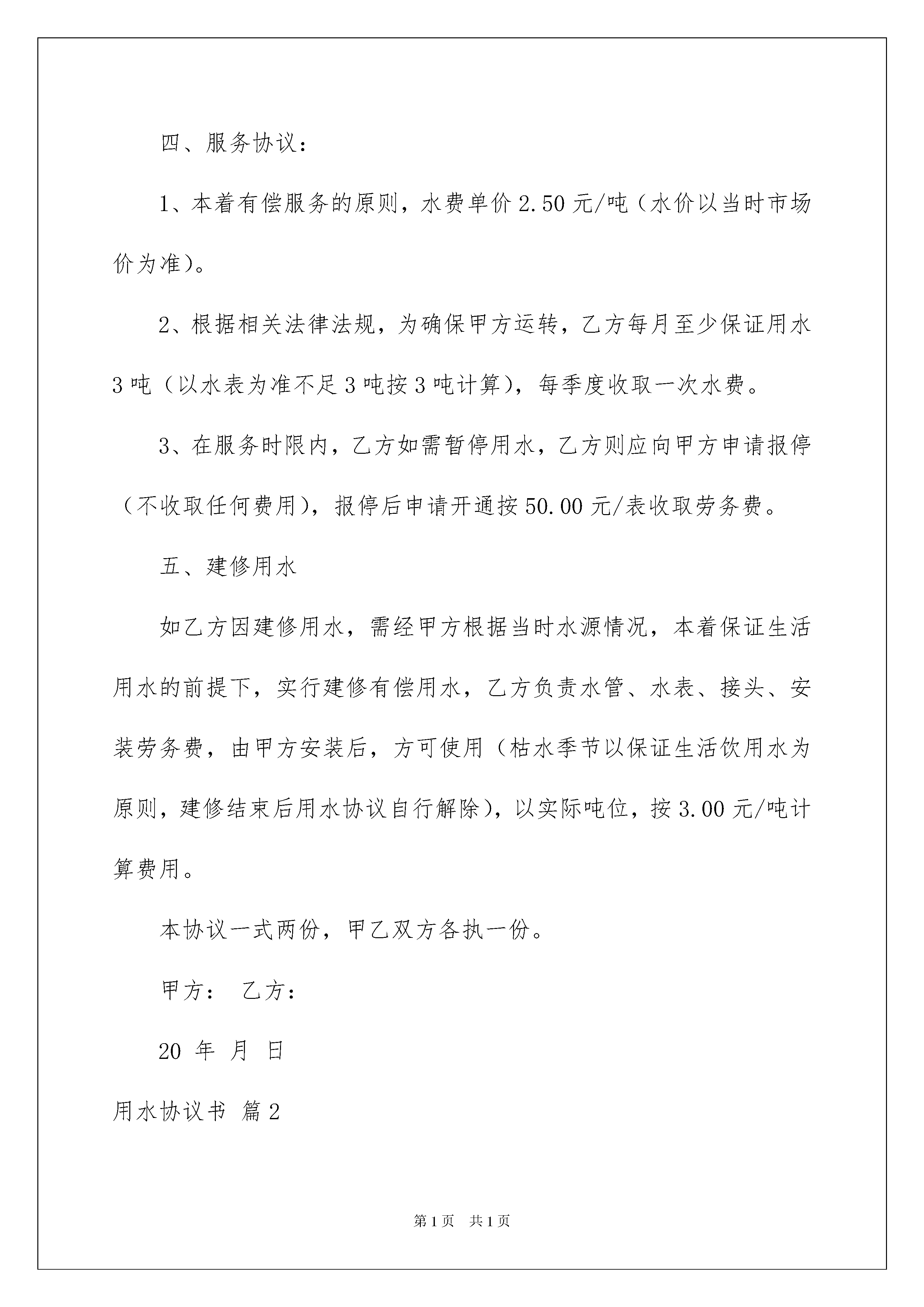 四、服务协议：

1、本着有偿服务的原则，水费单价 2.50 元/吨（水价以当时市场价为准）。

2、根据相关法律法规，为确保甲方运转，乙方每月至少保证用水 3 吨（以水表为准不足 3 吨按 3 吨计算），每季度收取一次水费。

3、在服务时限内，乙方如需暂停用水，乙方则应向甲方申请报停（不收取任何费用），报停后申请开通按 50.00 元/表收取劳务费。

五、建修用水

如乙方因建修用水，需经甲方根据当时水源情况，本着保证生活用水的前提下，实行建修有偿用水，乙方负责水管、水表、接头、安装劳务费，由甲方安装后，方可使用（枯水季节以保证生活饮用水为原则，建修结束后用水协议自行解除），以实际吨位，按 3.00 元/吨计算费用。

本协议一式两份，甲乙双方各执一份。

甲方： 乙方：

20 年 月 日

用水协议书 篇 2

第 1 页 共 1 页